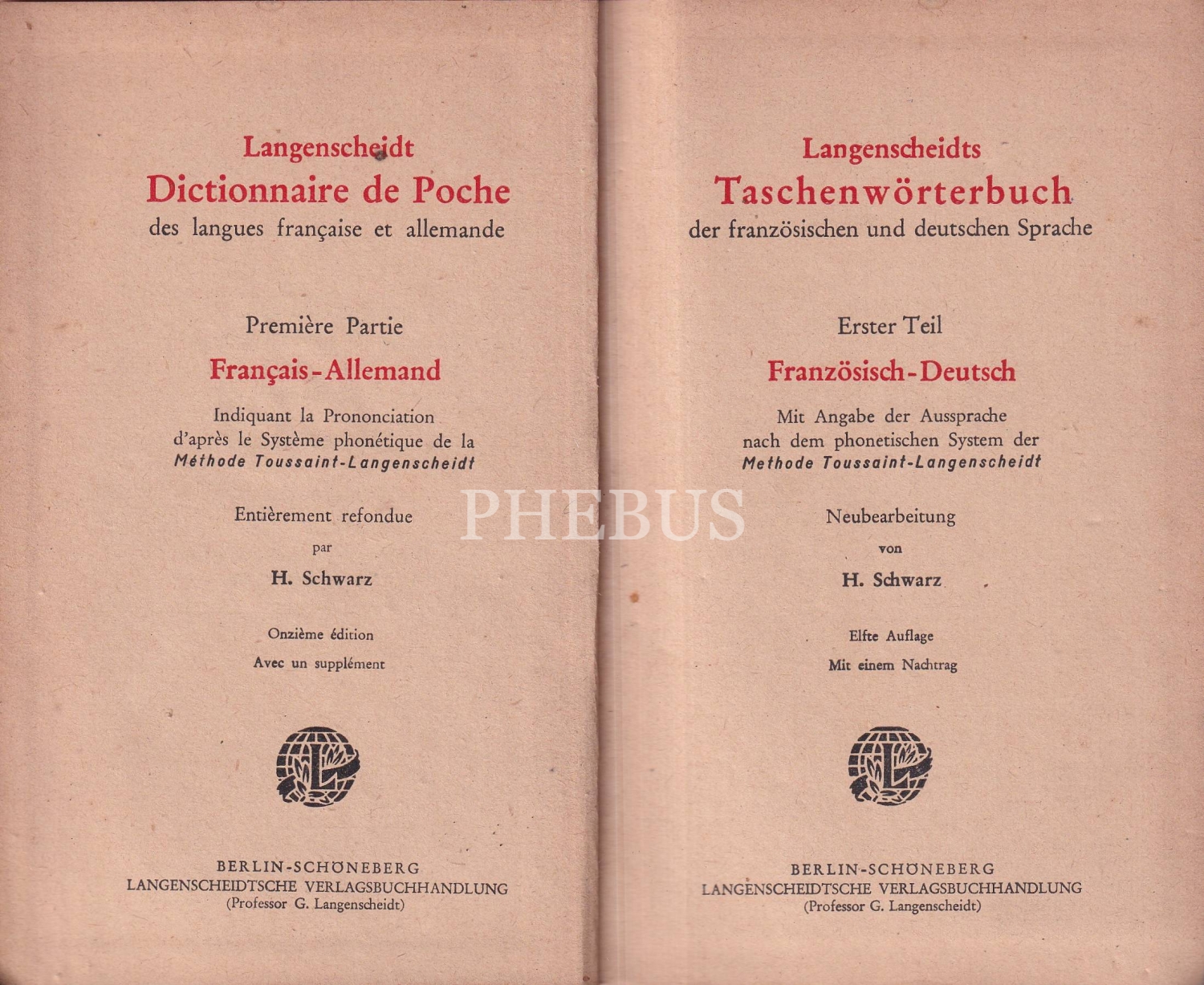 Langenscheidt
Dictionnaire de Poche
des langues française et allemande

Première Partie
Français-Allemand

Indiquant la Prononciation
d'après le Système phonétique de la
Méthode Toussaint-Langenscheidt

Entièrement refondue
par
H. Schwarz

Onzième édition
Avec un supplément

BERLIN-SCHÖNEBERG
LANGENSCHEIDTSCHE VERLAGSBUCHHANDLUNG
(Professor G. Langenscheidt)

Langenscheidts
Taschenwörterbuch
der französischen und deutschen Sprache

Erster Teil
Französisch-Deutsch

Mit Angabe der Aussprache
nach dem phonetischen System der
Methode Toussaint-Langenscheidt

Neubearbeitung
von
H. Schwarz

Elfte Auflage
Mit einem Nachtrag

BERLIN-SCHÖNEBERG
LANGENSCHEIDTSCHE VERLAGSBUCHHANDLUNG
(Professor G. Langenscheidt)

PHEBUS